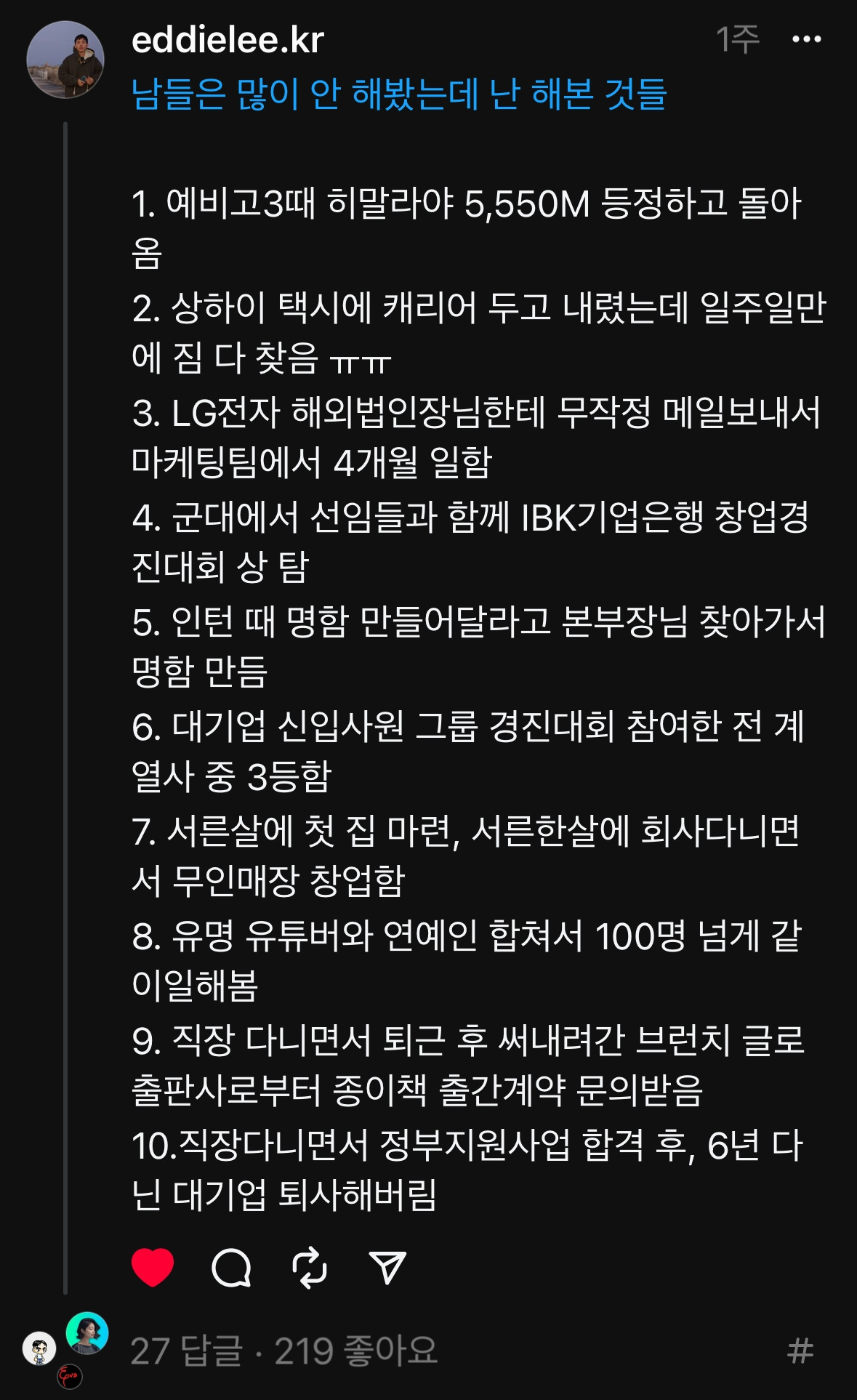 eddielee.kr
1주
남들은 많이 안 해봤는데 난 해본 것들

1. 예비고3때 히말라야 5,550M 등정하고 돌아옴
2. 상하이 택시에 캐리어 두고 내렸는데 일주일만에 짐 다 찾음 ㅠㅠ
3. LG전자 해외법인장님한테 무작정 메일보내서 마케팅팀에서 4개월 일함
4. 군대에서 선임들과 함께 IBK기업은행 창업경진대회 상 탐
5. 인턴 때 명함 만들어달라고 본부장님 찾아가서 명함 만듬
6. 대기업 신입사원 그룹 경진대회 참여한 전 계열사 중 3등함
7. 서른살에 첫 집 마련, 서른한살에 회사다니면서 무인매장 창업함
8. 유명 유튜버와 연예인 합쳐서 100명 넘게 같이일해봄
9. 직장 다니면서 퇴근 후 써내려간 브런치 글로 출판사로부터 종이책 출간계약 문의받음
10.직장다니면서 정부지원사업 합격 후, 6년 다닌 대기업 퇴사해버림

27 답글 · 219 좋아요
#